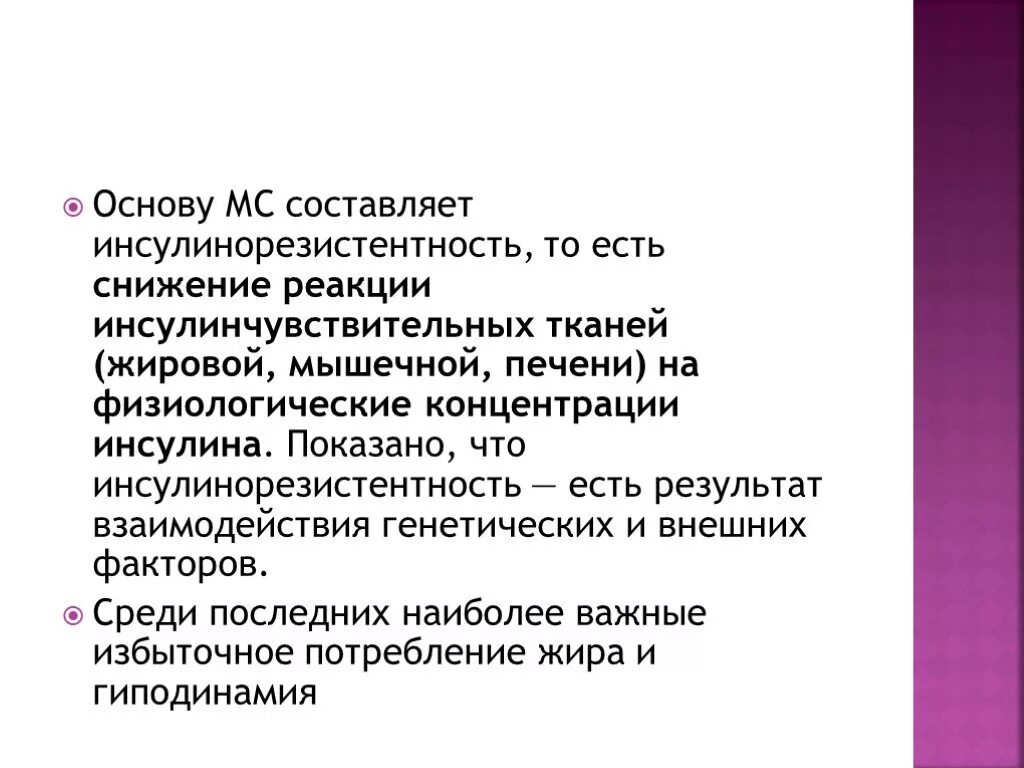 Основу МС составляет инсулинорезистентность, то есть снижение реакции инсулинчувствительных тканей (жировой, мышечной, печени) на физиологические концентрации инсулина. Показано, что инсулинорезистентность — есть результат взаимодействия генетических и внешних факторов.

Среди последних наиболее важные избыточное потребление жира и гиподинамия